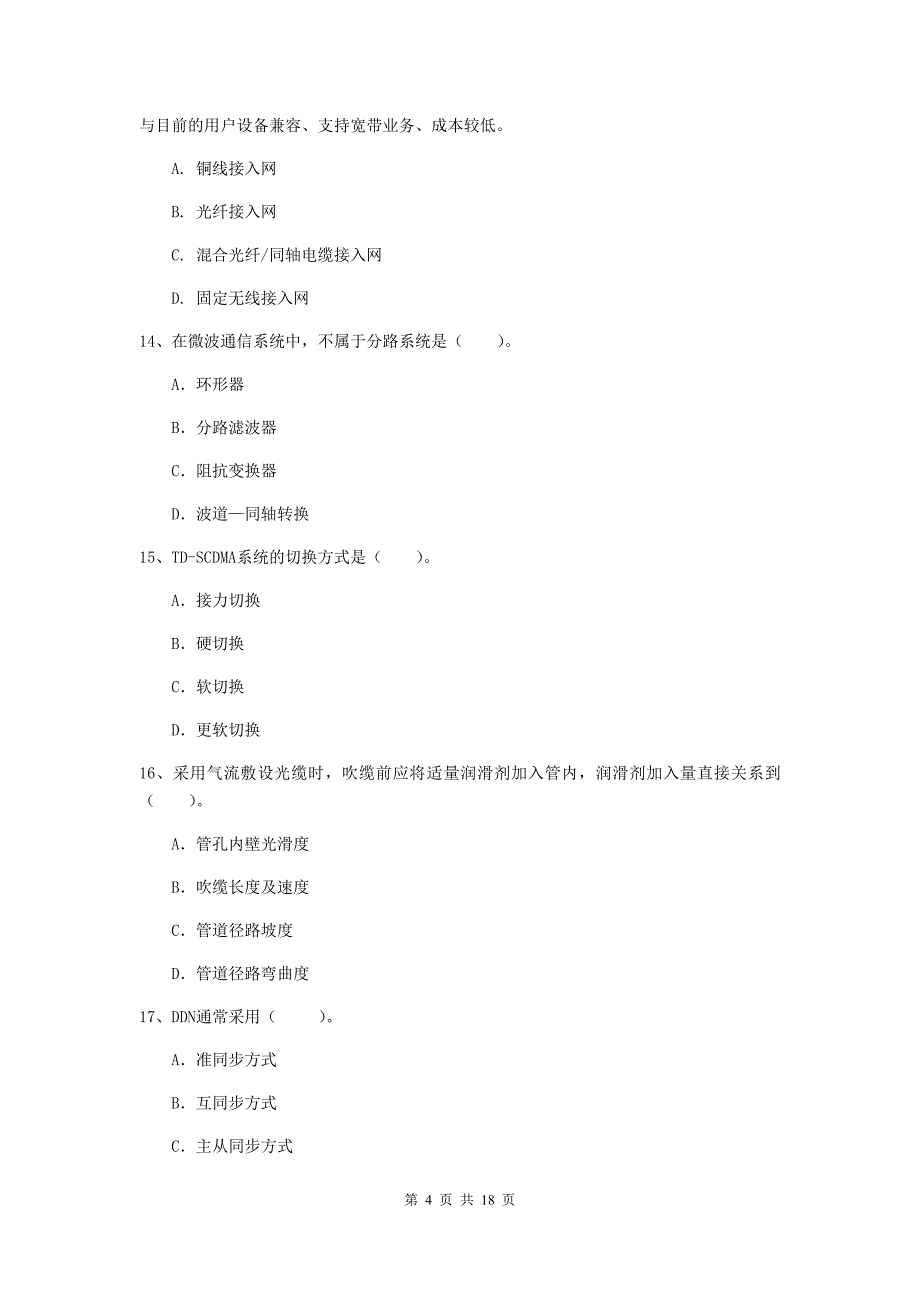 与目前的用户设备兼容、支持宽带业务、成本较低。

A. 铜线接入网

B. 光纤接入网

C. 混合光纤/同轴电缆接入网

D. 固定无线接入网

14、在微波通信系统中，不属于分路系统是（　　）。

A. 环形器

B. 分路滤波器

C. 阻抗变换器

D. 波道—同轴转换

15、TD-SCDMA系统的切换方式是（　　）。

A. 接力切换

B. 硬切换

C. 软切换

D. 更软切换

16、采用气流敷设光缆时，吹缆前应将适量润滑剂加入管内，润滑剂加入量直接关系到（　　）。

A. 管孔内壁光滑度

B. 吹缆长度及速度

C. 管道径路坡度

D. 管道径路弯曲度

17、DDN通常采用（　　）。

A. 准同步方式

B. 互同步方式

C. 主从同步方式

第 4 页 共 18 页